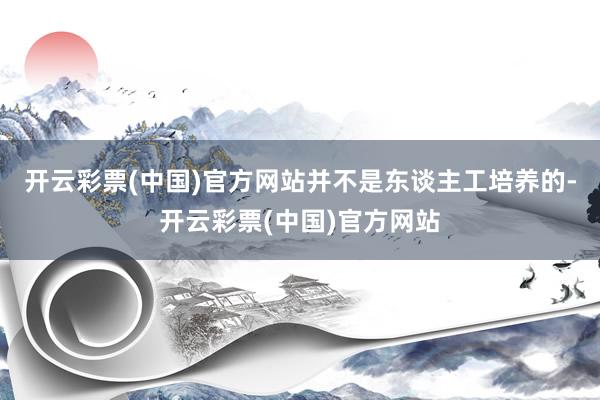 开云彩票(中国)官方网站并不是东谈主工培养的-开云彩票(中国)官方网站